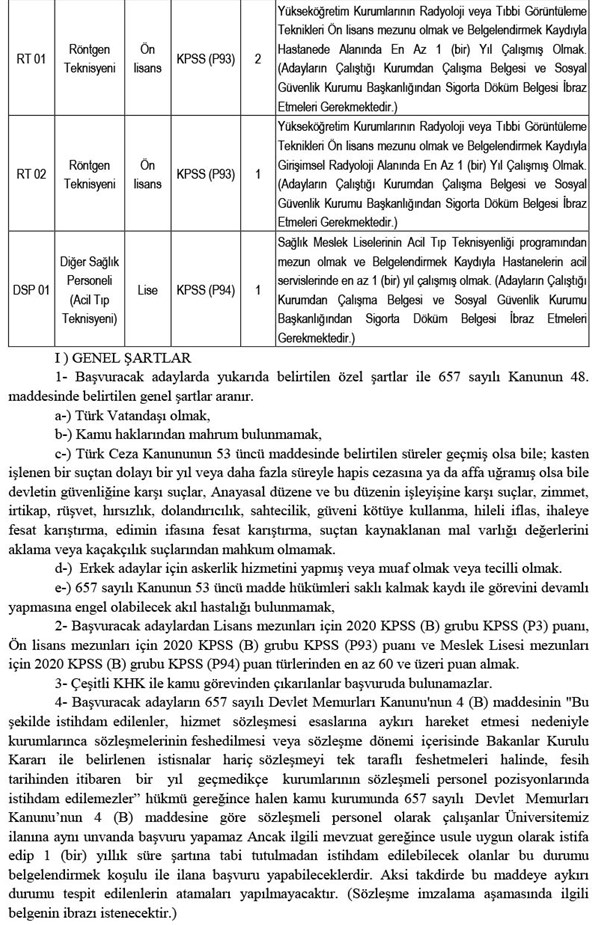 | RT 01 | Röntgen Teknisyeni | Ön lisans | KPSS (P93) | 2 | Yükseköğretim Kurumlarının Radyoloji veya Tıbbi Görüntüleme Teknikleri Ön lisans mezunu olmak ve Belgelendirmek Kaydıyla Hastanede Alanında En Az 1 (bir) Yıl Çalışmış Olmak. (Adayların Çalıştığı Kurumdan Çalışma Belgesi ve Sosyal Güvenlik Kurumu Başkanlığından Sigorta Döküm Belgesi İbraz Etmeleri Gerekmektedir.) |
|---|---|---|---|---|---|
| RT 02 | Röntgen Teknisyeni | Ön lisans | KPSS (P93) | 1 | Yükseköğretim Kurumlarının Radyoloji veya Tıbbi Görüntüleme Teknikleri Ön lisans mezunu olmak ve Belgelendirmek Kaydıyla Girişimsel Radyoloji Alanında En Az 1 (bir) Yıl Çalışmış Olmak. (Adayların Çalıştığı Kurumdan Çalışma Belgesi ve Sosyal Güvenlik Kurumu Başkanlığından Sigorta Döküm Belgesi İbraz Etmeleri Gerekmektedir.) |
| DSP 01 | Diğer Sağlık Personeli (Acil Tıp Teknisyeni) | Lise | KPSS (P94) | 1 | Sağlık Meslek Liselerinin Acil Tıp Teknisyenliği programından mezun olmak ve Belgelendirmek Kaydıyla Hastanelerin acil servislerinde en az 1 (bir) yıl çalışmış olmak. (Adayların Çalıştığı Kurumdan Çalışma Belgesi ve Sosyal Güvenlik Kurumu Başkanlığından Sigorta Döküm Belgesi İbraz Etmeleri Gerekmektedir.) |

I ) GENEL ŞARTLAR

1- Başvuracak adaylarda yukarıda belirtilen özel şartlar ile 657 sayılı Kanunun 48. maddesinde belirtilen genel şartlar aranır.

a-) Türk Vatandaşı olmak,

b-) Kamu haklarından mahrum bulunmamak,

c-) Türk Ceza Kanununun 53 üncü maddesinde belirtilen süreler geçmiş olsa bile; kasten işlenen bir suçtan dolayı bir yıl veya daha fazla süreyle hapis cezasına ya da affa uğramış olsa bile devletin güvenliğine karşı suçlar, Anayasal düzene ve bu düzenin işleyişine karşı suçlar, zimmet, irtikap, rüşvet, hırsızlık, dolandırıcılık, sahtecilik, güveni kötüye kullanma, hileli iflas, ihaleye fesat karıştırma, edimin ifasına fesat karıştırma, suçtan kaynaklanan mal varlığı değerlerini aklama veya kaçakçılık suçlarından mahkum olmamak.

d-) Erkek adaylar için askerlik hizmetini yapmış veya muaf olmak veya tecilli olmak.

e-) 657 sayılı Kanunun 53 üncü madde hükümleri saklı kalmak kaydı ile görevini devamlı yapmasına engel olabilecek akıl hastalığı bulunmamak,

2- Başvuracak adaylardan Lisans mezunları için 2020 KPSS (B) grubu KPSS (P3) puanı, Ön lisans mezunları için 2020 KPSS (B) grubu KPSS (P93) puanı ve Meslek Lisesi mezunları için 2020 KPSS (B) grubu KPSS (P94) puan türlerinden en az 60 ve üzeri puan almak.

3- Çeşitli KHK ile kamu görevinden çıkarılanlar başvuruda bulunamazlar.

4- Başvuracak adayların 657 sayılı Devlet Memurları Kanunu'nun 4 (B) maddesinin "Bu şekilde istihdam edilenler, hizmet sözleşmesi esaslarına aykırı hareket etmesi nedeniyle kurumlarınca sözleşmelerinin feshedilmesi veya sözleşme dönemi içerisinde Bakanlar Kurulu Kararı ile belirlenen istisnalar hariç sözleşmeyi tek taraflı feshetmeleri halinde, fesih tarihinden itibaren bir yıl geçmedikçe kurumlarının sözleşmeli personel pozisyonlarında istihdam edilemezler" hükmü gereğince halen kamu kurumunda 657 sayılı Devlet Memurları Kanunu'nun 4 (B) maddesine göre sözleşmeli personel olarak çalışanlar Üniversitemiz ilanına aynı unvanda başvuru yapamaz Ancak ilgili mevzuat gereğince usule uygun olarak istifa edip 1 (bir) yıllık süre şartına tabi tutulmadan istihdam edilebilecek olanlar bu durumu belgelendirmek koşulu ile ilana başvuru yapabileceklerdir. Aksi takdirde bu maddeye aykırı durumu tespit edilenlerin atamaları yapılmayacaktır. (Sözleşme imzalama aşamasında ilgili belgenin ibrazı istenecektir.)